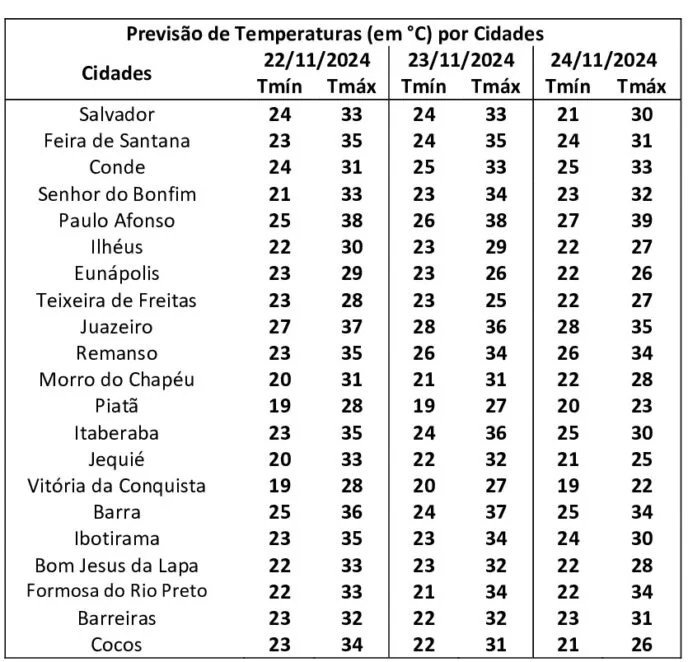 Previsão de Temperaturas (em °C) por Cidades

| Cidades | 22/11/2024 Tmín | 22/11/2024 Tmáx | 23/11/2024 Tmín | 23/11/2024 Tmáx | 24/11/2024 Tmín | 24/11/2024 Tmáx |
|---|---|---|---|---|---|---|
| Salvador | 24 | 33 | 24 | 33 | 21 | 30 |
| Feira de Santana | 23 | 35 | 24 | 35 | 24 | 31 |
| Conde | 24 | 31 | 25 | 33 | 25 | 33 |
| Senhor do Bonfim | 21 | 33 | 23 | 34 | 23 | 32 |
| Paulo Afonso | 25 | 38 | 26 | 38 | 27 | 39 |
| Ilhéus | 22 | 30 | 23 | 29 | 22 | 27 |
| Eunápolis | 23 | 29 | 23 | 26 | 22 | 26 |
| Teixeira de Freitas | 23 | 28 | 23 | 25 | 22 | 27 |
| Juazeiro | 27 | 37 | 28 | 36 | 28 | 35 |
| Remanso | 23 | 35 | 26 | 34 | 26 | 34 |
| Morro do Chapéu | 20 | 31 | 21 | 31 | 22 | 28 |
| Piatã | 19 | 28 | 19 | 27 | 20 | 23 |
| Itaberaba | 23 | 35 | 24 | 36 | 25 | 30 |
| Jequié | 20 | 33 | 22 | 32 | 21 | 25 |
| Vitória da Conquista | 19 | 28 | 20 | 27 | 19 | 22 |
| Barra | 25 | 36 | 24 | 37 | 25 | 34 |
| Ibotirama | 23 | 35 | 23 | 34 | 24 | 30 |
| Bom Jesus da Lapa | 22 | 33 | 23 | 32 | 22 | 28 |
| Formosa do Rio Preto | 22 | 33 | 21 | 34 | 22 | 34 |
| Barreiras | 23 | 32 | 22 | 32 | 23 | 31 |
| Cocos | 23 | 34 | 22 | 31 | 21 | 26 |